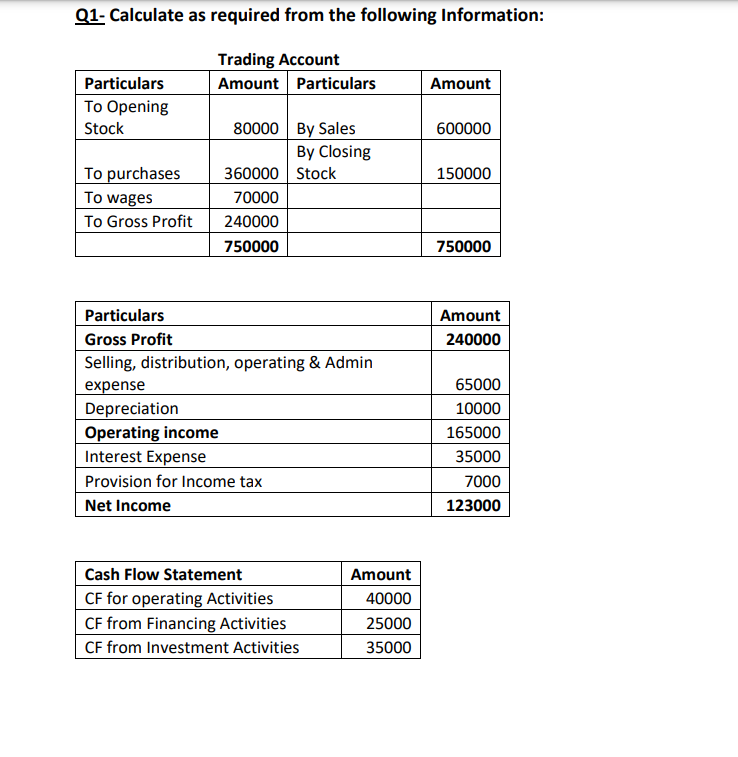 Q1- Calculate as required from the following Information:

Trading Account

| Particulars | Amount | Particulars | Amount |
|---|---|---|---|
| To Opening Stock | 80000 | By Sales | 600000 |
| To purchases | 360000 | By Closing Stock | 150000 |
| To wages | 70000 | | |
| To Gross Profit | 240000 | | |
| | 750000 | | 750000 |

| Particulars | Amount |
|---|---|
| Gross Profit | 240000 |
| Selling, distribution, operating & Admin expense | 65000 |
| Depreciation | 10000 |
| Operating income | 165000 |
| Interest Expense | 35000 |
| Provision for Income tax | 7000 |
| Net Income | 123000 |

| Cash Flow Statement | Amount |
|---|---|
| CF for operating Activities | 40000 |
| CF from Financing Activities | 25000 |
| CF from Investment Activities | 35000 |